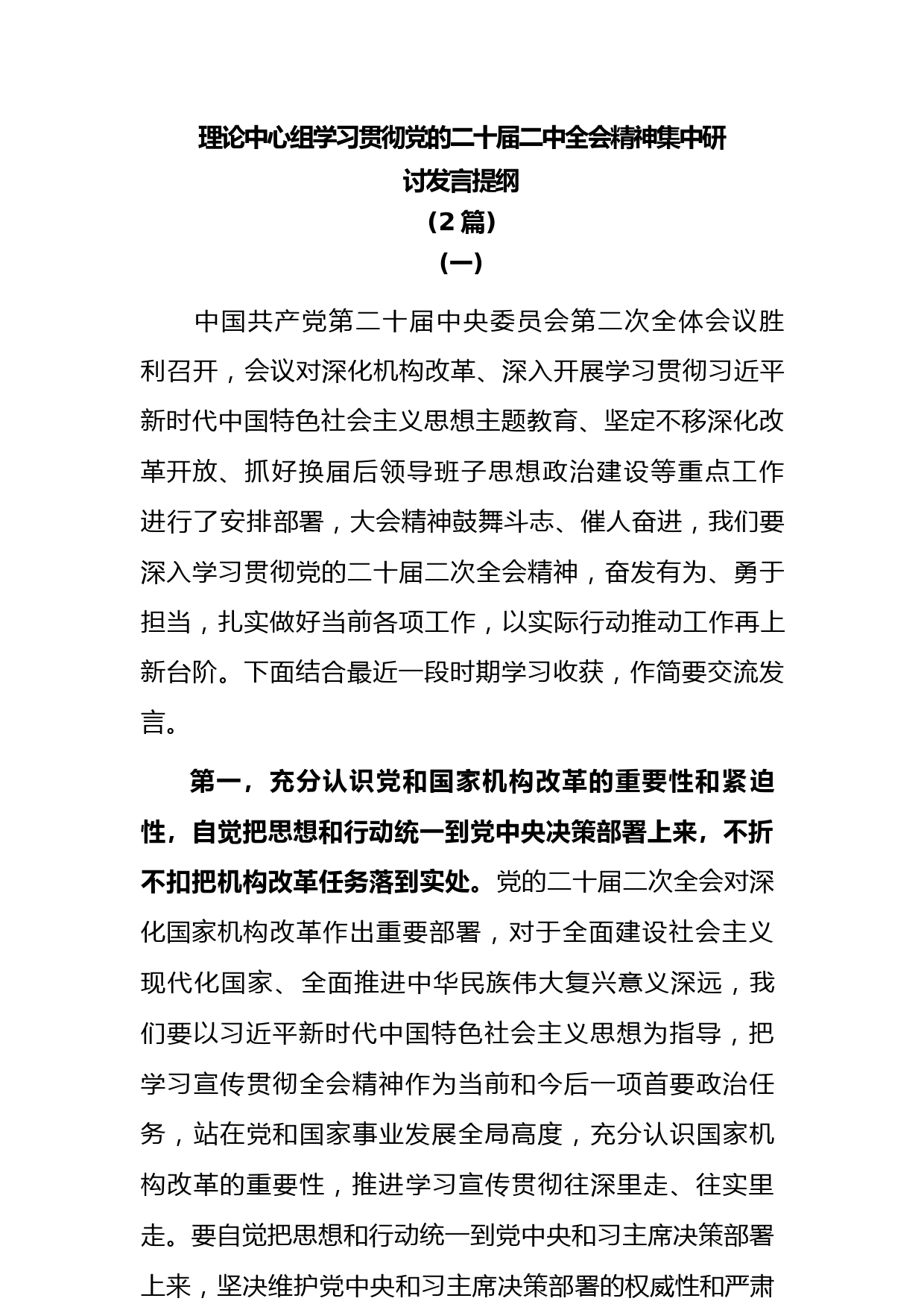 理论中心组学习贯彻党的二十届二中全会精神集中研讨发言提纲

（2 篇）

（一）

中国共产党第二十届中央委员会第二次全体会议胜利召开，会议对深化机构改革、深入开展学习贯彻习近平新时代中国特色社会主义思想主题教育、坚定不移深化改革开放、抓好换届后领导班子思想政治建设等重点工作进行了安排部署，大会精神鼓舞斗志、催人奋进，我们要深入学习贯彻党的二十届二次全会精神，奋发有为、勇于担当，扎实做好当前各项工作，以实际行动推动工作再上新台阶。下面结合最近一段时期学习收获，作简要交流发言。

第一，充分认识党和国家机构改革的重要性和紧迫性，自觉把思想和行动统一到党中央决策部署上来，不折不扣把机构改革任务落到实处。党的二十届二次全会对深化国家机构改革作出重要部署，对于全面建设社会主义现代化国家、全面推进中华民族伟大复兴意义深远，我们要以习近平新时代中国特色社会主义思想为指导，把学习宣传贯彻全会精神作为当前和今后一项首要政治任务，站在党和国家事业发展全局高度，充分认识国家机构改革的重要性，推进学习宣传贯彻往深里走、往实里走。要自觉把思想和行动统一到党中央和习主席决策部署上来，坚决维护党中央和习主席决策部署的权威性和严肃